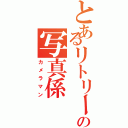 とあるリトリーの写真係
カメラマン